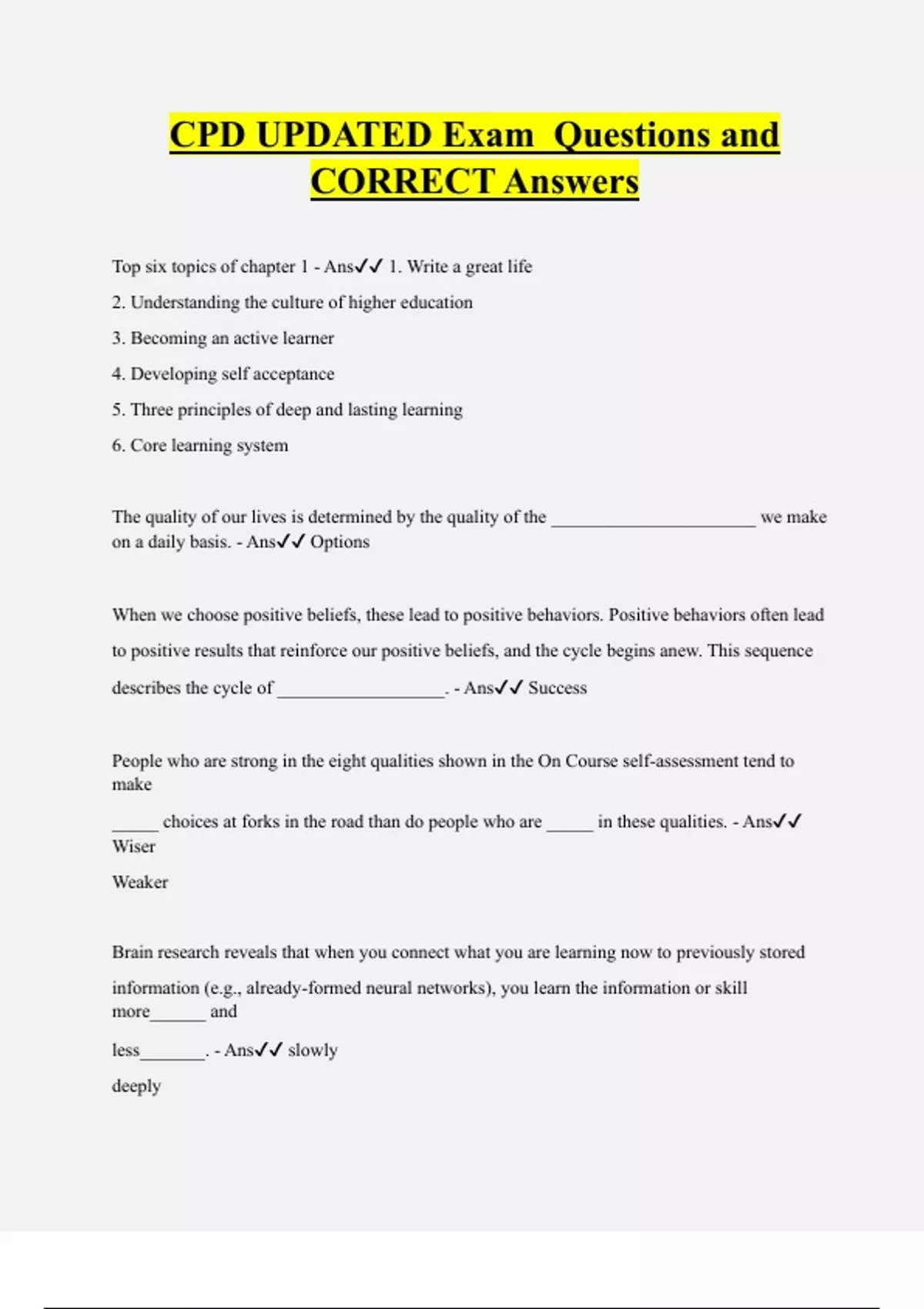 CPD UPDATED Exam Questions and CORRECT Answers

Top six topics of chapter 1 - Ans✓✓ 1. Write a great life

2. Understanding the culture of higher education

3. Becoming an active learner

4. Developing self acceptance

5. Three principles of deep and lasting learning

6. Core learning system

The quality of our lives is determined by the quality of the ______________________ we make on a daily basis. - Ans✓✓ Options

When we choose positive beliefs, these lead to positive behaviors. Positive behaviors often lead to positive results that reinforce our positive beliefs, and the cycle begins anew. This sequence describes the cycle of __________________. - Ans✓✓ Success

People who are strong in the eight qualities shown in the On Course self-assessment tend to make

_____ choices at forks in the road than do people who are _____ in these qualities. - Ans✓✓ Wiser

Weaker

Brain research reveals that when you connect what you are learning now to previously stored information (e.g., already-formed neural networks), you learn the information or skill more______ and

less_______. - Ans✓✓ slowly

deeply